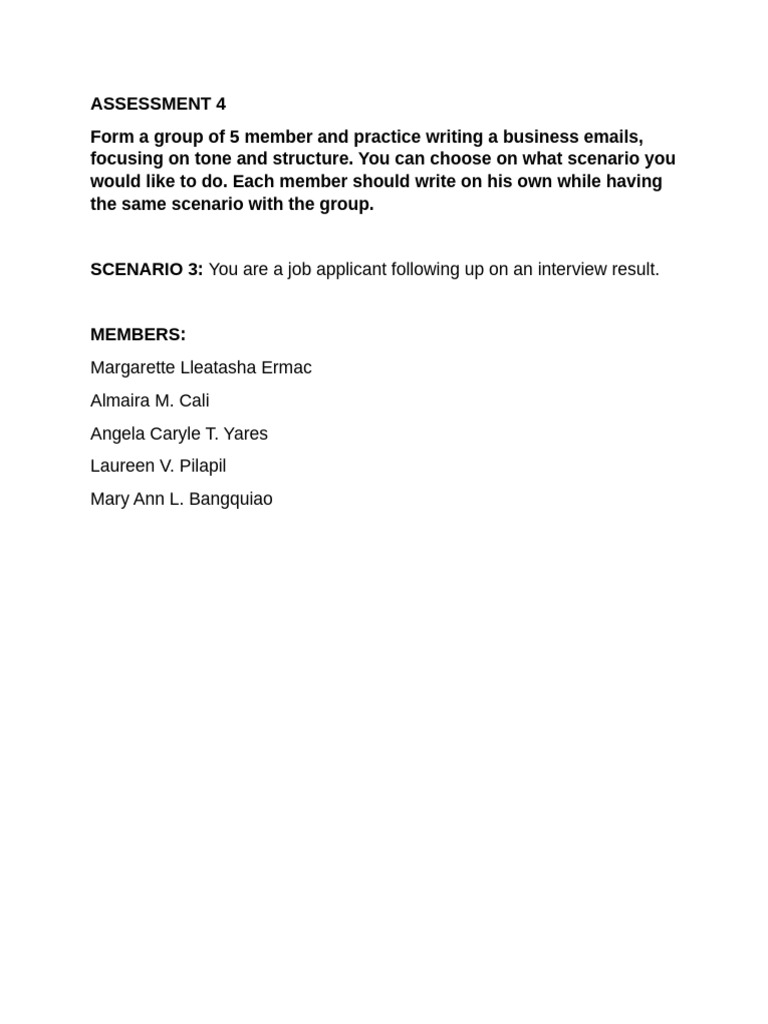 ASSESSMENT 4

Form a group of 5 member and practice writing a business emails, focusing on tone and structure. You can choose on what scenario you would like to do. Each member should write on his own while having the same scenario with the group.

SCENARIO 3: You are a job applicant following up on an interview result.

MEMBERS:

Margarette Lleatasha Ermac

Almaira M. Cali

Angela Caryle T. Yares

Laureen V. Pilapil

Mary Ann L. Bangquiao